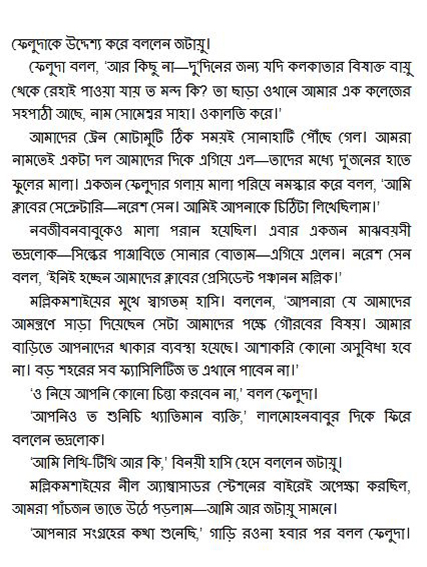 ফেলুদাকে উদ্দেশ্য করে বললেন জটায়ু।

ফেলুদা বলল, 'আর কিছু না—দু'দিনের জন্য যদি কলকাতার বিষাক্ত বায়ু থেকে রেহাই পাওয়া যায় ত মন্দ কি? তা ছাড়া ওখানে আমার এক কলেজের সহপাঠী আছে, নাম সোমেশ্বর সাহা। ওকালতি করে।'

আমাদের ট্রেন মোটামুটি ঠিক সময়ই সোনাহাটি পৌঁছে গেল। আমরা নামতেই একটা দল আমাদের দিকে এগিয়ে এল—তাদের মধ্যে দু'জনের হাতে ফুলের মালা। একজন ফেলুদার গলায় মালা পরিয়ে নমস্কার করে বলল, 'আমি ক্লাবের সেক্রেটারি—নরেশ সেন। আমিই আপনাকে চিঠিটা লিখেছিলাম।'

নবজীবনবাবুকেও মালা পরান হয়েছিল। এবার একজন মাঝবয়সী ভদ্রলোক—সিল্কের পাঞ্জাবিতে সোনার বোতাম—এগিয়ে এলেন। নরেশ সেন বলল, 'ইনিই হচ্ছেন আমাদের ক্লাবের প্রেসিডেন্ট পঞ্চানন মল্লিক।'

মল্লিকমশাইয়ের মুখে স্বাগতম্ হাসি। বললেন, 'আপনারা যে আমাদের আমন্ত্রণে সাড়া দিয়েছেন সেটা আমাদের পক্ষে গৌরবের বিষয়। আমার বাড়িতে আপনাদের থাকার ব্যবস্থা হয়েছে। আশাকরি কোনো অসুবিধা হবে না। বড় শহরের সব ফ্যাসিলিটিজ ত এখানে পাবেন না।'

'ও নিয়ে আপনি কোনো চিন্তা করবেন না,' বলল ফেলুদা।

'আপনিও ত শুনিচি খ্যাতিমান ব্যক্তি,' লালমোহনবাবুর দিকে ফিরে বললেন ভদ্রলোক।

'আমি লিখি-টিখি আর কি,' বিনয়ী হাসি হেসে বললেন জটায়ু।

মল্লিকমশাইয়ের নীল অ্যাম্বাসাডর স্টেশনের বাইরেই অপেক্ষা করছিল, আমরা পাঁচজন তাতে উঠে পড়লাম—আমি আর জটায়ু সামনে।

'আপনার সংগ্রহের কথা শুনেছি,' গাড়ি রওনা হবার পর বলল ফেলুদা।